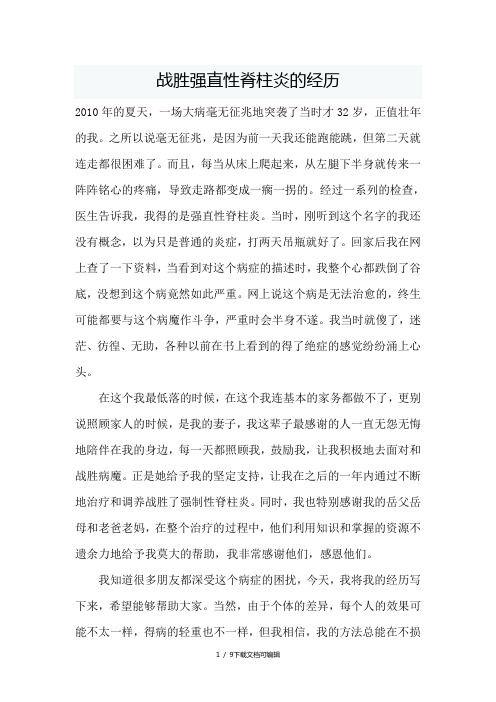 战胜强直性脊柱炎的经历

2010年的夏天，一场大病毫无征兆地突袭了当时才32岁，正值壮年的我。之所以说毫无征兆，是因为前一天我还能跑能跳，但第二天就连走都很困难了。而且，每当从床上爬起来，从左腿下半身就传来一阵阵铭心的疼痛，导致走路都变成一瘸一拐的。经过一系列的检查，医生告诉我，我得的是强直性脊柱炎。当时，刚听到这个名字的我还没有概念，以为只是普通的炎症，打两天吊瓶就好了。回家后我在网上查了一下资料，当看到对这个病症的描述时，我整个心都跌倒了谷底，没想到这个病竟然如此严重。网上说这个病是无法治愈的，终生可能都要与这个病魔作斗争，严重时会半身不遂。我当时就傻了，迷茫、彷徨、无助，各种以前在书上看到的得了绝症的感觉纷纷涌上心头。

在这个我最低落的时候，在这个我连基本的家务都做不了，更别说照顾家人的时候，是我的妻子，我这辈子最感谢的人一直无怨无悔地陪伴在我的身边，每一天都照顾我，鼓励我，让我积极地去面对和战胜病魔。正是她给予我的坚定支持，让我在之后的一年内通过不断地治疗和调养战胜了强制性脊柱炎。同时，我也特别感谢我的岳父岳母和老爸老妈，在整个治疗的过程中，他们利用知识和掌握的资源不遗余力地给予我莫大的帮助，我非常感谢他们，感恩他们。

我知道很多朋友都深受这个病症的困扰，今天，我将我的经历写下来，希望能够帮助大家。当然，由于个体的差异，每个人的效果可能不太一样，得病的轻重也不一样，但我相信，我的方法总能在不损

1 / 9下载文档可编辑